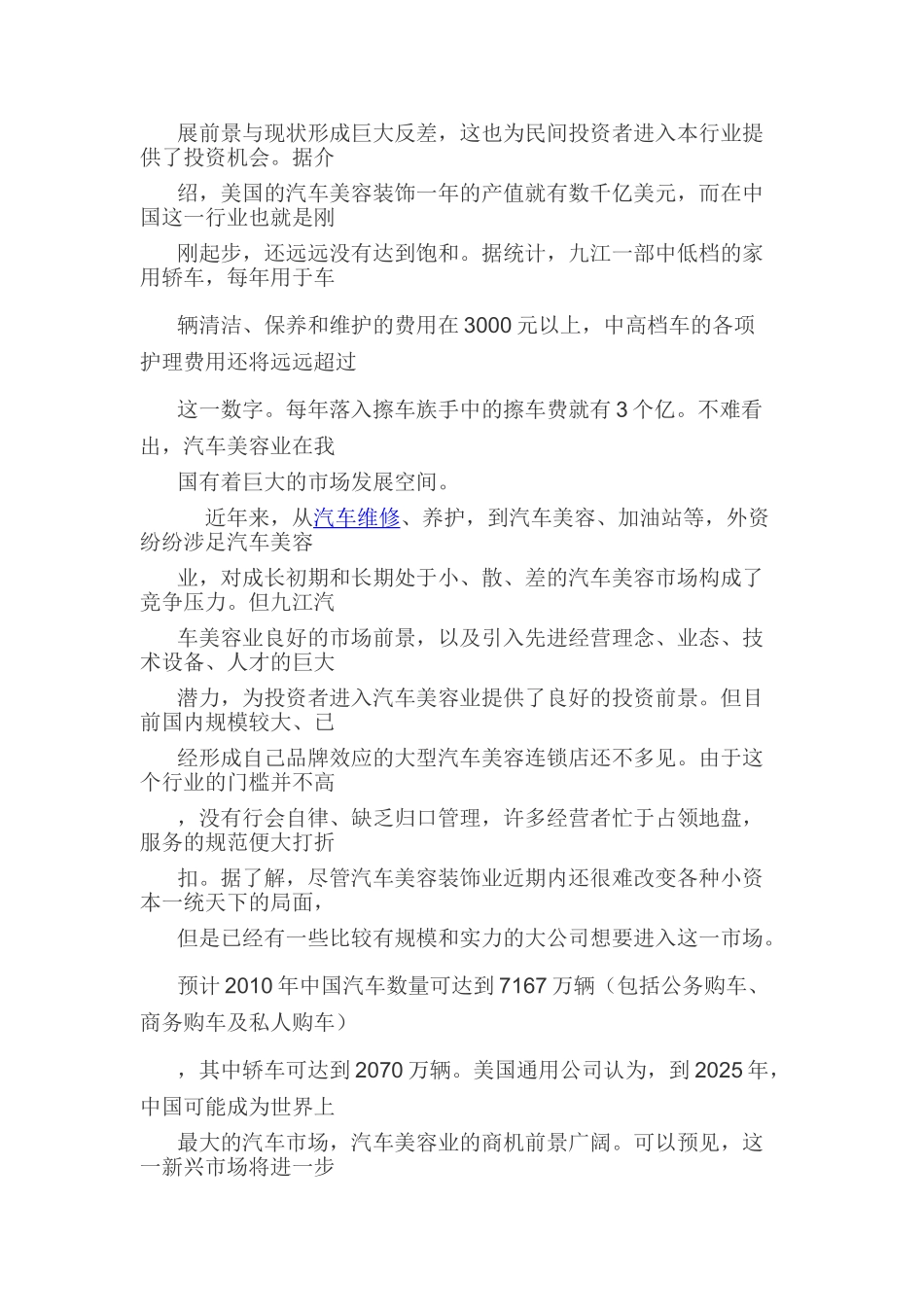 展前景与现状形成巨大反差，这也为民间投资者进入本行业提供了投资机会。据介

绍，美国的汽车美容装饰一年的产值就有数千亿美元，而在中国这一行业也就是刚

刚起步，还远远没有达到饱和。据统计，九江一部中低档的家用轿车，每年用于车

辆清洁、保养和维护的费用在3000元以上，中高档车的各项护理费用还将远远超过

这一数字。每年落入擦车族手中的擦车费就有3个亿。不难看出，汽车美容业在我

国有着巨大的市场发展空间。

近年来，从汽车维修、养护，到汽车美容、加油站等，外资纷纷涉足汽车美容

业，对成长初期和长期处于小、散、差的汽车美容市场构成了竞争压力。但九江汽

车美容业良好的市场前景，以及引入先进经营理念、业态、技术设备、人才的巨大

潜力，为投资者进入汽车美容业提供了良好的投资前景。但目前国内规模较大、已

经形成自己品牌效应的大型汽车美容连锁店还不多见。由于这个行业的门槛并不高

，没有行会自律、缺乏归口管理，许多经营者忙于占领地盘，服务的规范便大打折

扣。据了解，尽管汽车美容装饰业近期内还很难改变各种小资本一统天下的局面，

但是已经有一些比较有规模和实力的大公司想要进入这一市场。

预计2010年中国汽车数量可达到7167万辆（包括公务购车、商务购车及私人购车）

，其中轿车可达到2070万辆。美国通用公司认为，到2025年，中国可能成为世界上

最大的汽车市场，汽车美容业的商机前景广阔。可以预见，这一新兴市场将进一步